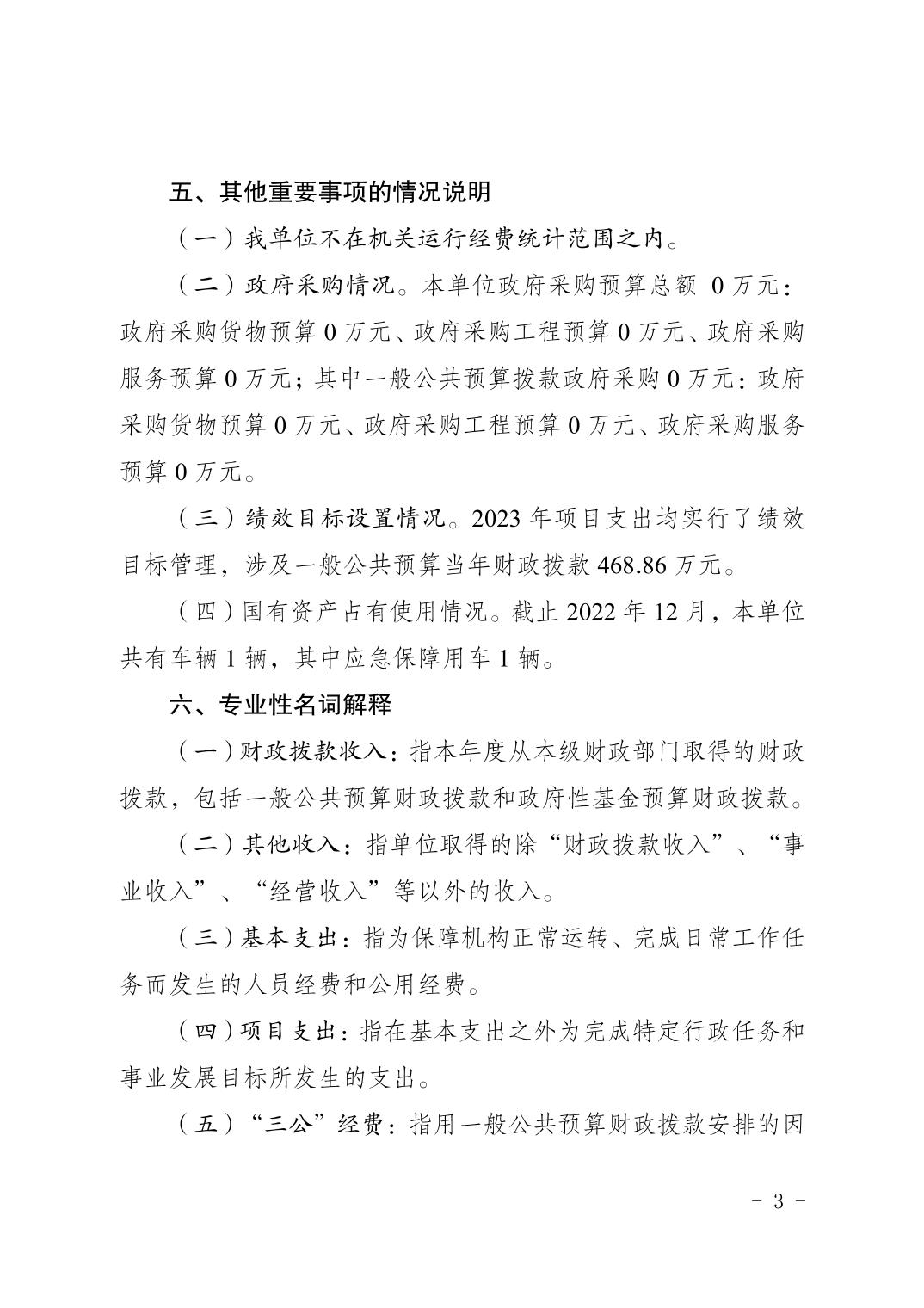 五、其他重要事项的情况说明

（一）我单位不在机关运行经费统计范围之内。

（二）政府采购情况。本单位政府采购预算总额 0 万元：政府采购货物预算 0 万元、政府采购工程预算 0 万元、政府采购服务预算 0 万元；其中一般公共预算拨款政府采购 0 万元：政府采购货物预算 0 万元、政府采购工程预算 0 万元、政府采购服务预算 0 万元。

（三）绩效目标设置情况。2023 年项目支出均实行了绩效目标管理，涉及一般公共预算当年财政拨款 468.86 万元。

（四）国有资产占有使用情况。截止 2022 年 12 月，本单位共有车辆 1 辆，其中应急保障用车 1 辆。

六、专业性名词解释

（一）财政拨款收入：指本年度从本级财政部门取得的财政拨款，包括一般公共预算财政拨款和政府性基金预算财政拨款。

（二）其他收入：指单位取得的除“财政拨款收入”、“事业收入”、“经营收入”等以外的收入。

（三）基本支出：指为保障机构正常运转、完成日常工作任务而发生的人员经费和公用经费。

（四）项目支出：指在基本支出之外为完成特定行政任务和事业发展目标所发生的支出。

（五）“三公”经费：指用一般公共预算财政拨款安排的因

- 3 -